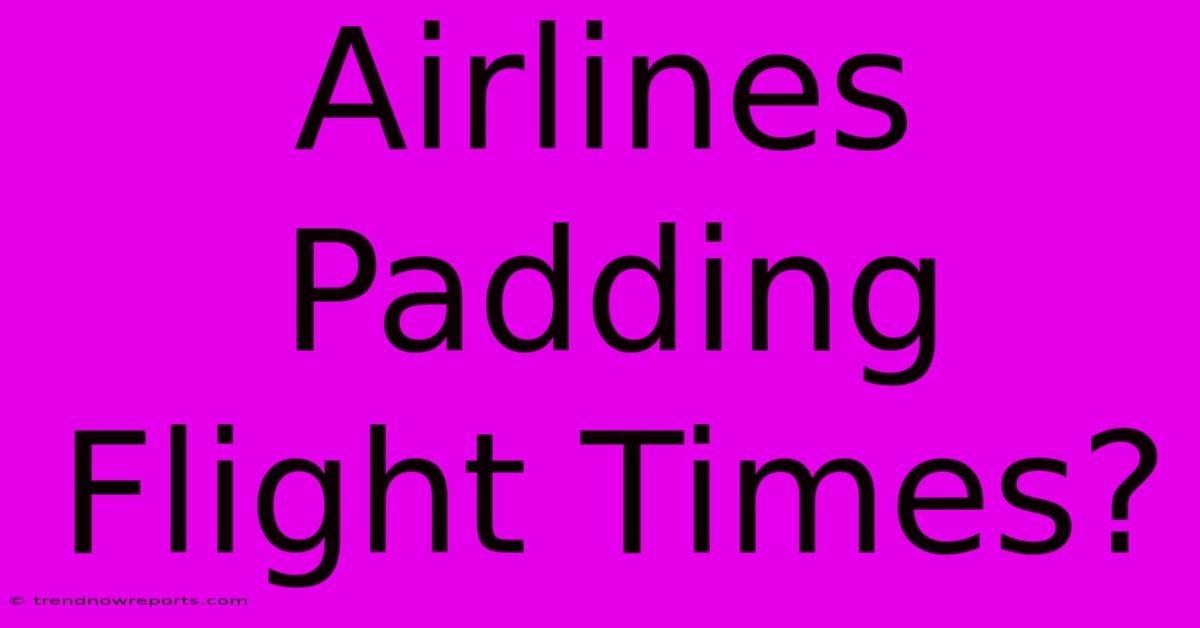 Airlines Padding Flight Times?

© trendnowreports.com